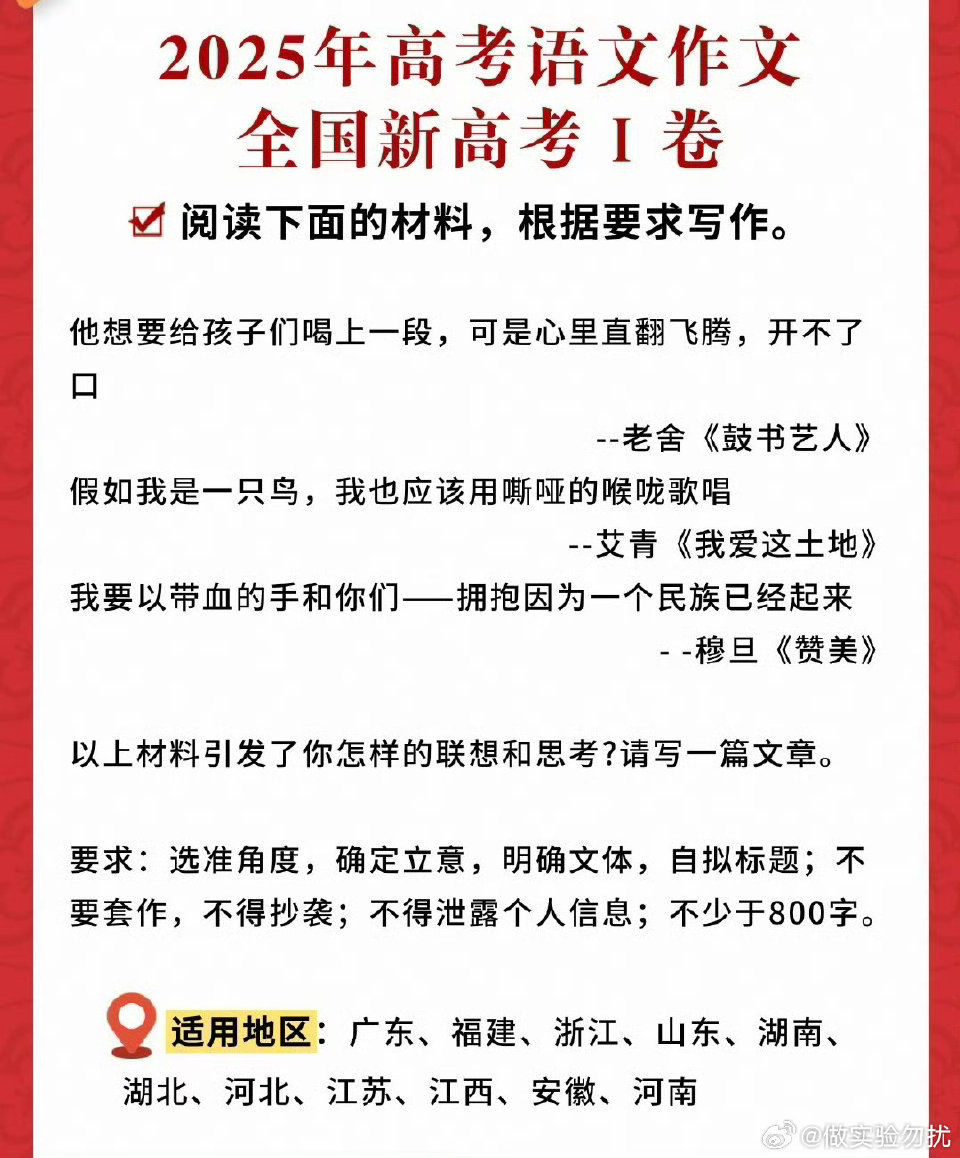 2025年高考语文作文
全国新高考 I 卷

阅读下面的材料，根据要求写作。

他想要给孩子们喝上一段，可是心里直翻飞腾，开不了口

--老舍《鼓书艺人》

假如我是一只鸟，我也应该用嘶哑的喉咙歌唱

--艾青《我爱这土地》

我要以带血的手和你们——拥抱因为一个民族已经起来

- -穆旦《赞美》

以上材料引发了你怎样的联想和思考?请写一篇文章。

要求：选准角度，确定立意，明确文体，自拟标题；不要套作，不得抄袭；不得泄露个人信息；不少于800字。

适用地区：广东、福建、浙江、山东、湖南、湖北、河北、江苏、江西、安徽、河南

@做实验勿扰